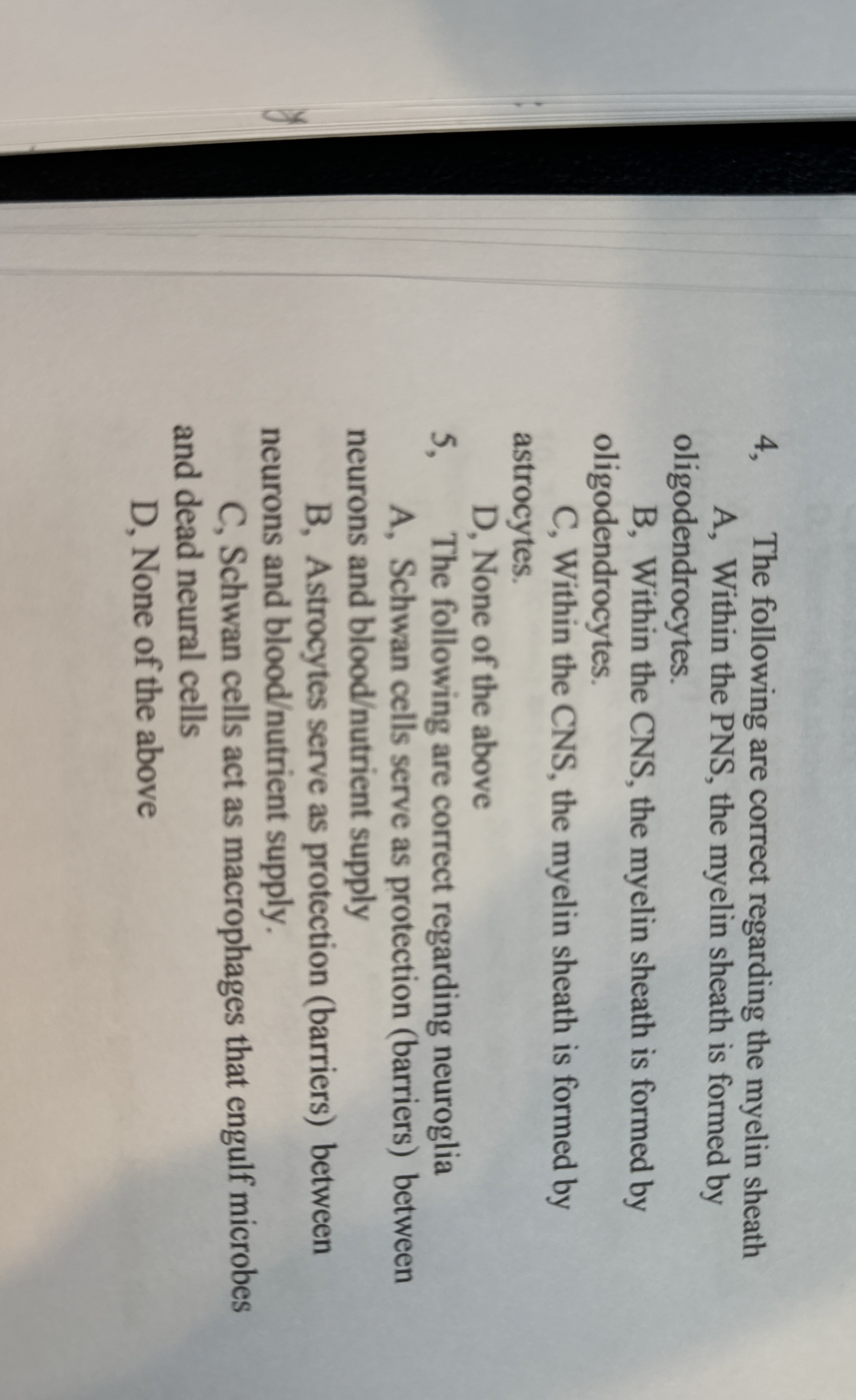 4, The following are correct regarding the myelin sheath
A, Within the PNS, the myelin sheath is formed by oligodendrocytes.
B, Within the CNS, the myelin sheath is formed by oligodendrocytes.
C, Within the CNS, the myelin sheath is formed by astrocytes.
D, None of the above
5, The following are correct regarding neuroglia
A, Schwan cells serve as protection (barriers) between neurons and blood/nutrient supply
B, Astrocytes serve as protection (barriers) between neurons and blood/nutrient supply.
C, Schwan cells act as macrophages that engulf microbes and dead neural cells
D, None of the above